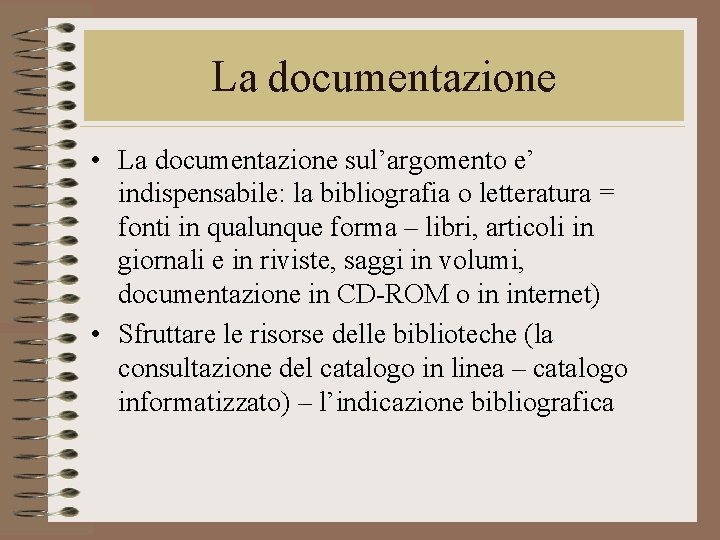 La documentazione

• La documentazione sul’argomento e’ indispensabile: la bibliografia o letteratura = fonti in qualunque forma – libri, articoli in giornali e in riviste, saggi in volumi, documentazione in CD-ROM o in internet)
• Sfruttare le risorse delle biblioteche (la consultazione del catalogo in linea – catalogo informatizzato) – l’indicazione bibliografica